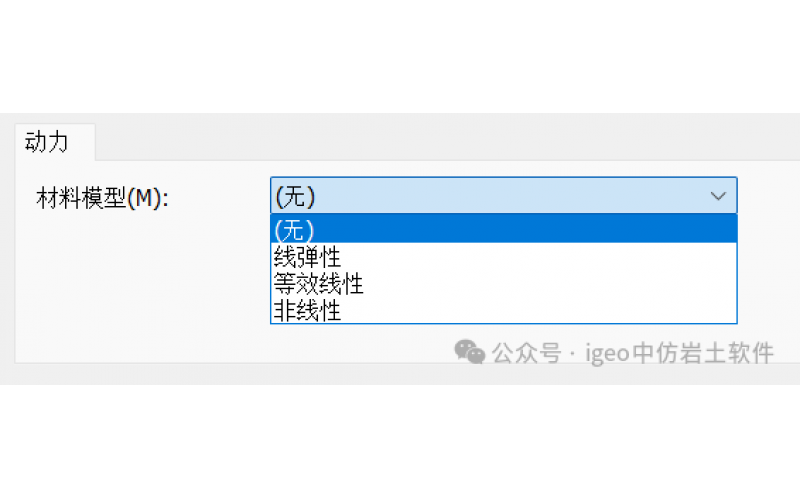 动力

材料模型(M):

(无)

(无)
线弹性
等效线性
非线性

公众号 · igeo中仿岩土软件